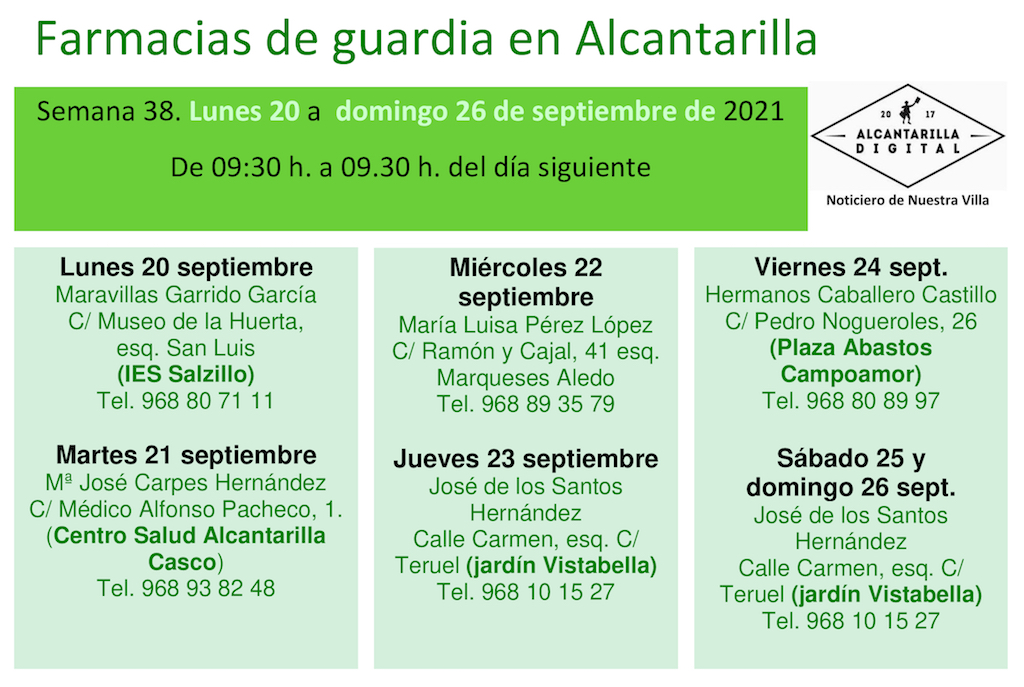 Farmacias de guardia en Alcantarilla

Semana 38. Lunes 20 a domingo 26 de septiembre de 2021

De 09:30 h. a 09.30 h. del día siguiente

20 17
ALCANTARILLA
DIGITAL

Noticiero de Nuestra Villa

Lunes 20 septiembre
Maravillas Garrido García
C/ Museo de la Huerta, esq. San Luis
(IES Salzillo)
Tel. 968 80 71 11

Martes 21 septiembre
Mª José Carpes Hernández
C/ Médico Alfonso Pacheco, 1.
(Centro Salud Alcantarilla Casco)
Tel. 968 93 82 48

Miércoles 22 septiembre
María Luisa Pérez López
C/ Ramón y Cajal, 41 esq. Marqueses Aledo
Tel. 968 89 35 79

Jueves 23 septiembre
José de los Santos Hernández
Calle Carmen, esq. C/ Teruel (jardín Vistabella)
Tel. 968 10 15 27

Viernes 24 sept.
Hermanos Caballero Castillo
C/ Pedro Nogueroles, 26
(Plaza Abastos Campoamor)
Tel. 968 80 89 97

Sábado 25 y domingo 26 sept.
José de los Santos Hernández
Calle Carmen, esq. C/ Teruel (jardín Vistabella)
Tel. 968 10 15 27